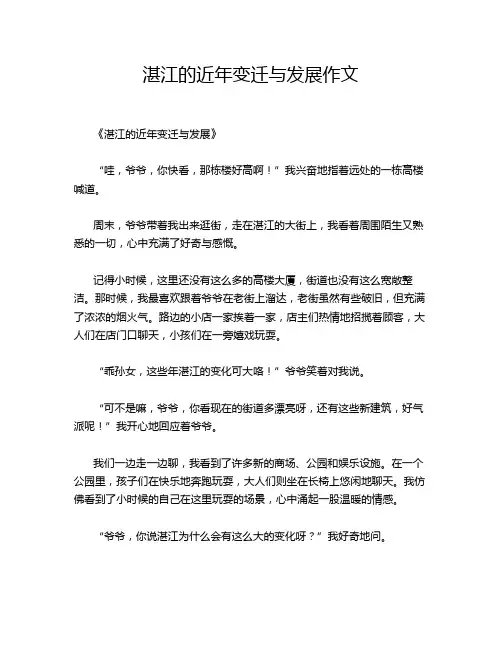 湛江的近年变迁与发展作文

《湛江的近年变迁与发展》

“哇，爷爷，你快看，那栋楼好高啊！”我兴奋地指着远处的一栋高楼喊道。

周末，爷爷带着我出来逛街，走在湛江的大街上，我看着周围陌生又熟悉的一切，心中充满了好奇与感慨。

记得小时候，这里还没有这么多的高楼大厦，街道也没有这么宽敞整洁。那时候，我最喜欢跟着爷爷在老街上溜达，老街虽然有些破旧，但充满了浓浓的烟火气。路边的小店一家挨着一家，店主们热情地招揽着顾客，大人们在店门口聊天，小孩们在一旁嬉戏玩耍。

“乖孙女，这些年湛江的变化可大咯！”爷爷笑着对我说。

“可不是嘛，爷爷，你看现在的街道多漂亮呀，还有这些新建筑，好气派呢！”我开心地回应着爷爷。

我们一边走一边聊，我看到了许多新的商场、公园和娱乐设施。在一个公园里，孩子们在快乐地奔跑玩耍，大人们则坐在长椅上悠闲地聊天。我仿佛看到了小时候的自己在这里玩耍的场景，心中涌起一股温暖的情感。

“爷爷，你说湛江为什么会有这么大的变化呀？”我好奇地问。